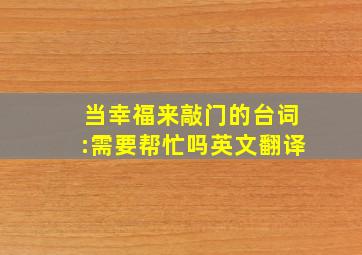 当幸福来敲门的台词:需要帮忙吗英文翻译